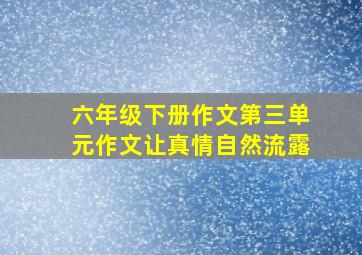 六年级下册作文第三单元作文让真情自然流露